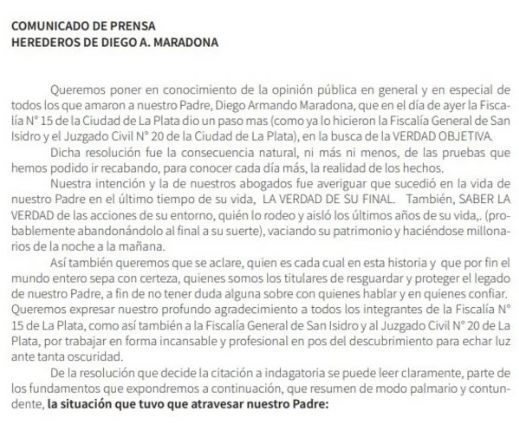 COMUNICADO DE PRENSA
HEREDEROS DE DIEGO A. MARADONA

Queremos poner en conocimiento de la opinión pública en general y en especial de todos los que amaron a nuestro Padre, Diego Armando Maradona, que en el día de ayer la Fiscalía N° 15 de la Ciudad de La Plata dio un paso mas (como ya lo hicieron la Fiscalía General de San Isidro y el Juzgado Civil N° 20 de la Ciudad de La Plata), en la busca de la VERDAD OBJETIVA.

Dicha resolución fue la consecuencia natural, ni más ni menos, de las pruebas que hemos podido ir recabando, para conocer cada día más, la realidad de los hechos.

Nuestra intención y la de nuestros abogados fue averiguar que sucedió en la vida de nuestro Padre en el último tiempo de su vida, LA VERDAD DE SU FINAL. También, SABER LA VERDAD de las acciones de su entorno, quién lo rodeo y aisló los últimos años de su vida,. (probablemente abandonándolo al final a su suerte), vaciando su patrimonio y haciéndose millonarios de la noche a la mañana.

Así también queremos que se aclare, quien es cada cual en esta historia y que por fin el mundo entero sepa con certeza, quienes somos los titulares de resguardar y proteger el legado de nuestro Padre, a fin de no tener duda alguna sobre con quienes hablar y en quienes confiar. Queremos expresar nuestro profundo agradecimiento a todos los integrantes de la Fiscalía N° 15 de La Plata, como así también a la Fiscalía General de San Isidro y al Juzgado Civil N° 20 de La Plata, por trabajar en forma incansable y profesional en pos del descubrimiento para echar luz ante tanta oscuridad.

De la resolución que decide la citación a indagatoria se puede leer claramente, parte de los fundamentos que expondremos a continuación, que resumen de modo palmario y contundente, la situación que tuvo que atravesar nuestro Padre: